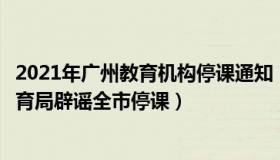 2021年广州教育机构停课通知
育局辟谣全市停课）